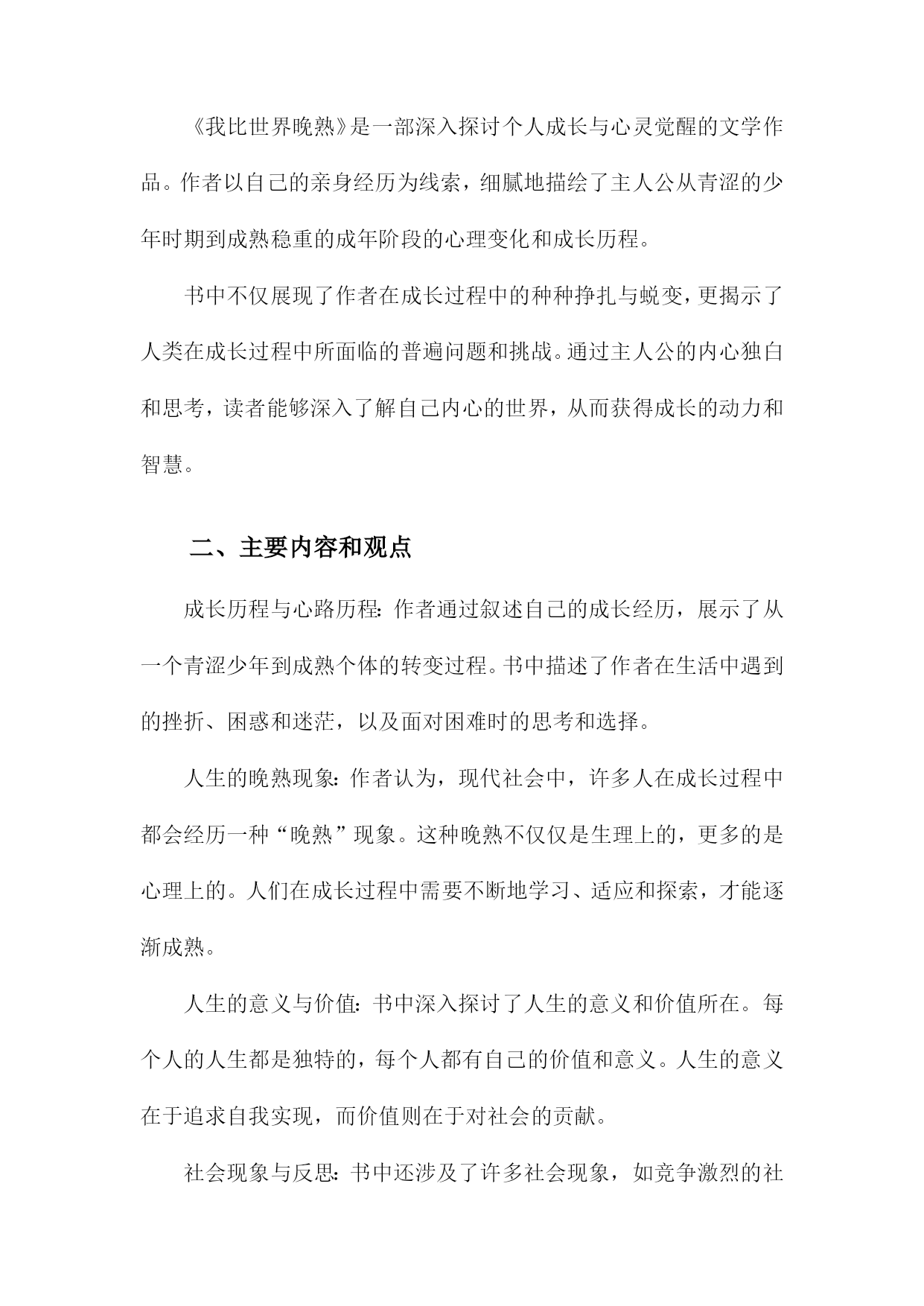 《我比世界晚熟》是一部深入探讨个人成长与心灵觉醒的文学作品。作者以自己的亲身经历为线索，细腻地描绘了主人公从青涩的少年时期到成熟稳重的成年阶段的心理变化和成长历程。

书中不仅展现了作者在成长过程中的种种挣扎与蜕变，更揭示了人类在成长过程中所面临的普遍问题和挑战。通过主人公的内心独白和思考，读者能够深入了解自己内心的世界，从而获得成长的动力和智慧。

二、主要内容和观点

成长历程与心路历程：作者通过叙述自己的成长经历，展示了从一个青涩少年到成熟个体的转变过程。书中描述了作者在生活中遇到的挫折、困惑和迷茫，以及面对困难时的思考和选择。

人生的晚熟现象：作者认为，现代社会中，许多人在成长过程中都会经历一种“晚熟”现象。这种晚熟不仅仅是生理上的，更多的是心理上的。人们在成长过程中需要不断地学习、适应和探索，才能逐渐成熟。

人生的意义与价值：书中深入探讨了人生的意义和价值所在。每个人的人生都是独特的，每个人都有自己的价值和意义。人生的意义在于追求自我实现，而价值则在于对社会的贡献。

社会现象与反思：书中还涉及了许多社会现象，如竞争激烈的社